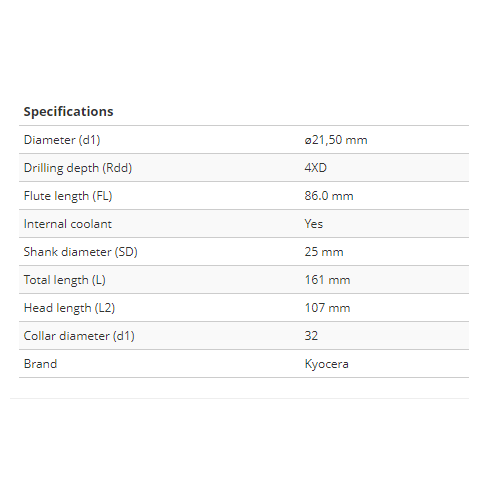 Specifications

| | |
|---|---|
| Diameter (d1) | ø21,50 mm |
| Drilling depth (Rdd) | 4XD |
| Flute length (FL) | 86.0 mm |
| Internal coolant | Yes |
| Shank diameter (SD) | 25 mm |
| Total length (L) | 161 mm |
| Head length (L2) | 107 mm |
| Collar diameter (d1) | 32 |
| Brand | Kyocera |